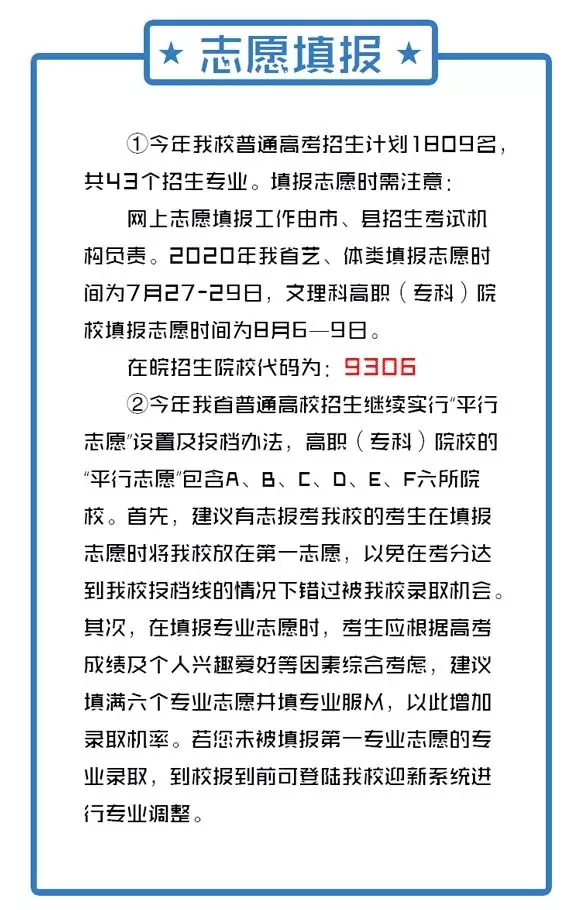 ★ 志愿填报 ★

①今年我校普通高考招生计划1809名，共43个招生专业。填报志愿时需注意：

网上志愿填报工作由市、县招生考试机构负责。2020年我省艺、体类填报志愿时间为7月27-29日，文理科高职（专科）院校填报志愿时间为8月6—9日。

在皖招生院校代码为：9306

②今年我省普通高校招生继续实行“平行志愿”设置及投档办法，高职（专科）院校的“平行志愿”包含A、B、C、D、E、F六所院校。首先，建议有志报考我校的考生在填报志愿时将我校放在第一志愿，以免在考分达到我校投档线的情况下错过被我校录取机会。其次，在填报专业志愿时，考生应根据高考成绩及个人兴趣爱好等因素综合考虑，建议填满六个专业志愿并填专业服从，以此增加录取机率。若您未被填报第一专业志愿的专业录取，到校报到前可登陆我校迎新系统进行专业调整。